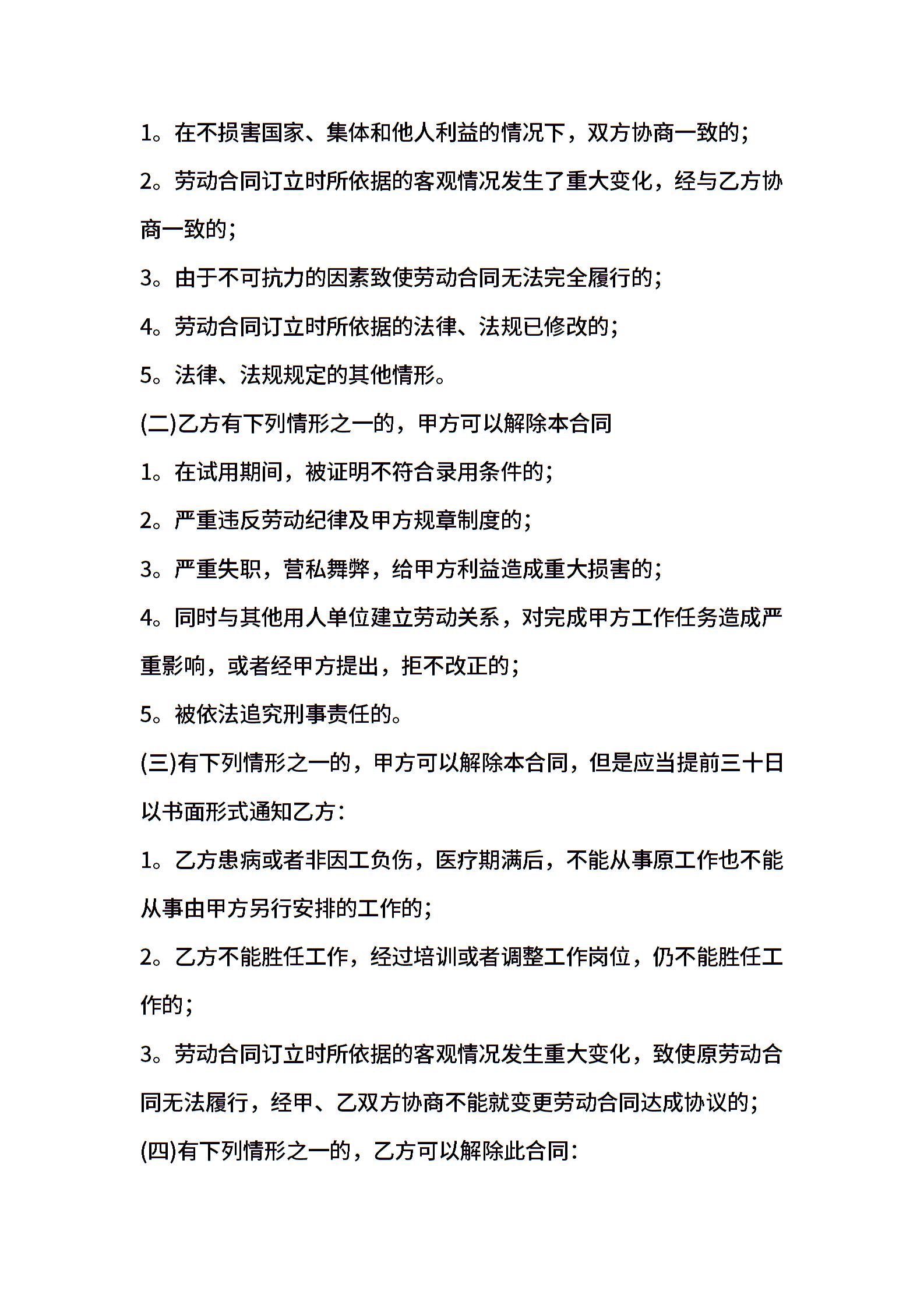 1。在不损害国家、集体和他人利益的情况下，双方协商一致的；

2。劳动合同订立时所依据的客观情况发生了重大变化，经与乙方协商一致的；

3。由于不可抗力的因素致使劳动合同无法完全履行的；

4。劳动合同订立时所依据的法律、法规已修改的；

5。法律、法规规定的其他情形。

(二)乙方有下列情形之一的，甲方可以解除本合同

1。在试用期间，被证明不符合录用条件的；

2。严重违反劳动纪律及甲方规章制度的；

3。严重失职，营私舞弊，给甲方利益造成重大损害的；

4。同时与其他用人单位建立劳动关系，对完成甲方工作任务造成严重影响，或者经甲方提出，拒不改正的；

5。被依法追究刑事责任的。

(三)有下列情形之一的，甲方可以解除本合同，但是应当提前三十日以书面形式通知乙方：

1。乙方患病或者非因工负伤，医疗期满后，不能从事原工作也不能从事由甲方另行安排的工作的；

2。乙方不能胜任工作，经过培训或者调整工作岗位，仍不能胜任工作的；

3。劳动合同订立时所依据的客观情况发生重大变化，致使原劳动合同无法履行，经甲、乙双方协商不能就变更劳动合同达成协议的；

(四)有下列情形之一的，乙方可以解除此合同：